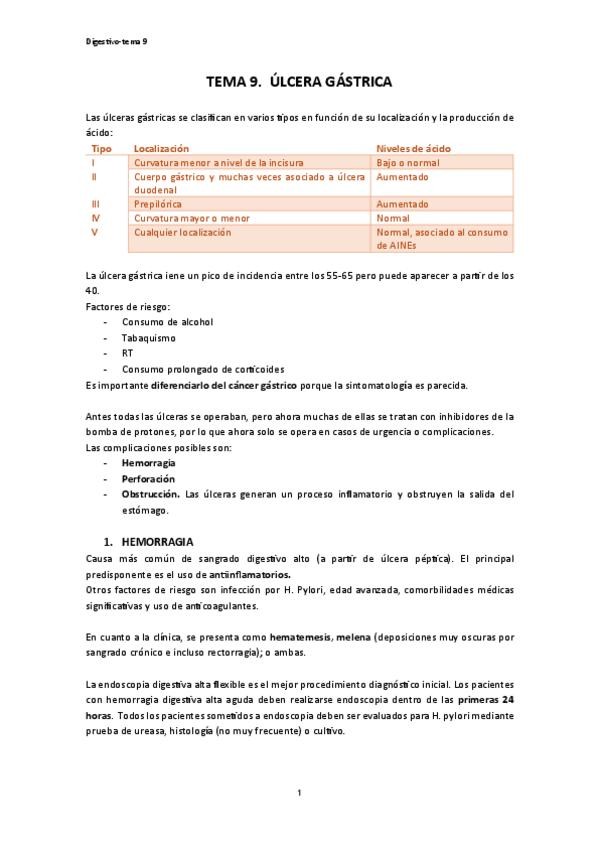 Digestivo-tema 9

TEMA 9. ÚLCERA GÁSTRICA

Las úlceras gástricas se clasifican en varios tipos en función de su localización y la producción de ácido:

| Tipo | Localización | Niveles de ácido |
|---|---|---|
| I | Curvatura menor a nivel de la incisura | Bajo o normal |
| II | Cuerpo gástrico y muchas veces asociado a úlcera duodenal | Aumentado |
| III | Prepilórica | Aumentado |
| IV | Curvatura mayor o menor | Normal |
| V | Cualquier localización | Normal, asociado al consumo de AINEs |

La úlcera gástrica iene un pico de incidencia entre los 55-65 pero puede aparecer a partir de los 40.

Factores de riesgo:
- Consumo de alcohol
- Tabaquismo
- RT
- Consumo prolongado de corticoides

Es importante diferenciarlo del cáncer gástrico porque la sintomatología es parecida.

Antes todas las úlceras se operaban, pero ahora muchas de ellas se tratan con inhibidores de la bomba de protones, por lo que ahora solo se opera en casos de urgencia o complicaciones.
Las complicaciones posibles son:
- Hemorragia
- Perforación
- Obstrucción. Las úlceras generan un proceso inflamatorio y obstruyen la salida del estómago.

1. HEMORRAGIA
Causa más común de sangrado digestivo alto (a partir de úlcera péptica). El principal predisponente es el uso de antiinflamatorios.
Otros factores de riesgo son infección por H. Pylori, edad avanzada, comorbilidades médicas significativas y uso de anticoagulantes.

En cuanto a la clínica, se presenta como hematemesis, melena (deposiciones muy oscuras por sangrado crónico e incluso rectorragia); o ambas.

La endoscopia digestiva alta flexible es el mejor procedimiento diagnóstico inicial. Los pacientes con hemorragia digestiva alta aguda deben realizarse endoscopia dentro de las primeras 24 horas. Todos los pacientes sometidos a endoscopia deben ser evaluados para H. pylori mediante prueba de ureasa, histología (no muy frecuente) o cultivo.

1